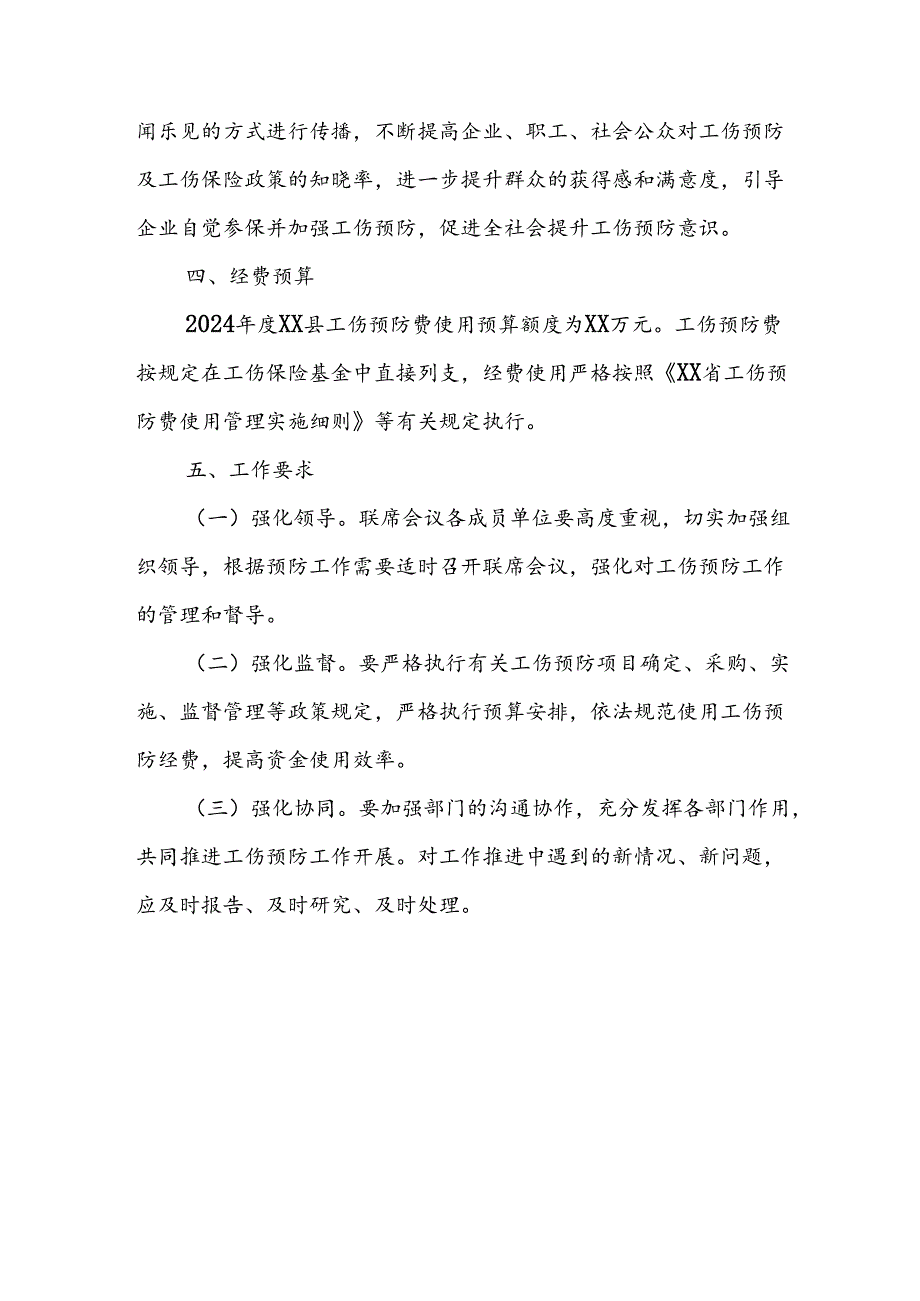 闻乐见的方式进行传播，不断提高企业、职工、社会公众对工伤预防及工伤保险政策的知晓率，进一步提升群众的获得感和满意度，引导企业自觉参保并加强工伤预防，促进全社会提升工伤预防意识。

四、经费预算

2024年度XX县工伤预防费使用预算额度为XX万元。工伤预防费按规定在工伤保险基金中直接列支，经费使用严格按照《XX省工伤预防费使用管理实施细则》等有关规定执行。

五、工作要求

（一）强化领导。联席会议各成员单位要高度重视，切实加强组织领导，根据预防工作需要适时召开联席会议，强化对工伤预防工作的管理和督导。

（二）强化监督。要严格执行有关工伤预防项目确定、采购、实施、监督管理等政策规定，严格执行预算安排，依法规范使用工伤预防经费，提高资金使用效率。

（三）强化协同。要加强部门的沟通协作，充分发挥各部门作用，共同推进工伤预防工作开展。对工作推进中遇到的新情况、新问题，应及时报告、及时研究、及时处理。